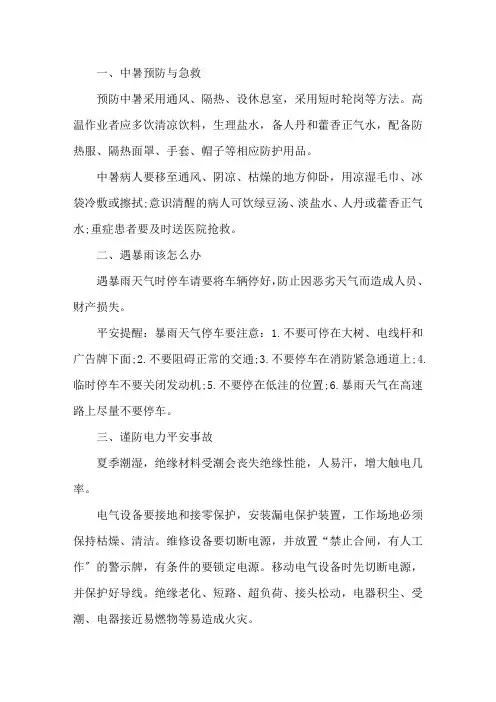 一、中暑预防与急救

预防中暑采用通风、隔热、设休息室，采用短时轮岗等方法。高温作业者应多饮清凉饮料，生理盐水，备人丹和藿香正气水，配备防热服、隔热面罩、手套、帽子等相应防护用品。

中暑病人要移至通风、阴凉、枯燥的地方仰卧，用凉湿毛巾、冰袋冷敷或擦拭;意识清醒的病人可饮绿豆汤、淡盐水、人丹或藿香正气水;重症患者要及时送医院抢救。

二、遇暴雨该怎么办

遇暴雨天气时停车请要将车辆停好，防止因恶劣天气而造成人员、财产损失。

平安提醒：暴雨天气停车要注意：1.不要可停在大树、电线杆和广告牌下面;2.不要阻碍正常的交通;3.不要停车在消防紧急通道上;4.临时停车不要关闭发动机;5.不要停在低洼的位置;6.暴雨天气在高速路上尽量不要停车。

三、谨防电力平安事故

夏季潮湿，绝缘材料受潮会丧失绝缘性能，人易汗，增大触电几率。

电气设备要接地和接零保护，安装漏电保护装置，工作场地必须保持枯燥、清洁。维修设备要切断电源，并放置“禁止合闸，有人工作”的警示牌，有条件的要锁定电源。移动电气设备时先切断电源，并保护好导线。绝缘老化、短路、超负荷、接头松动，电器积尘、受潮、电器接近易燃物等易造成火灾。